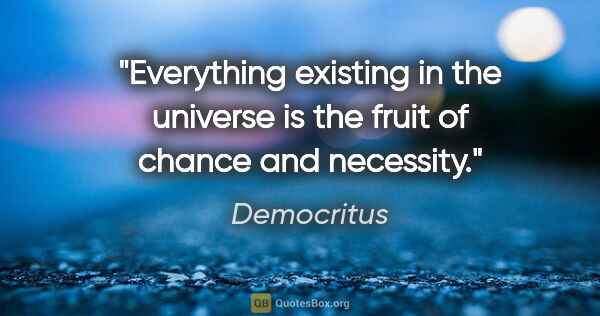 "Everything existing in the universe is the fruit of chance and necessity."

Democritus

QB QuotesBox.org